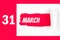 31 MARCH